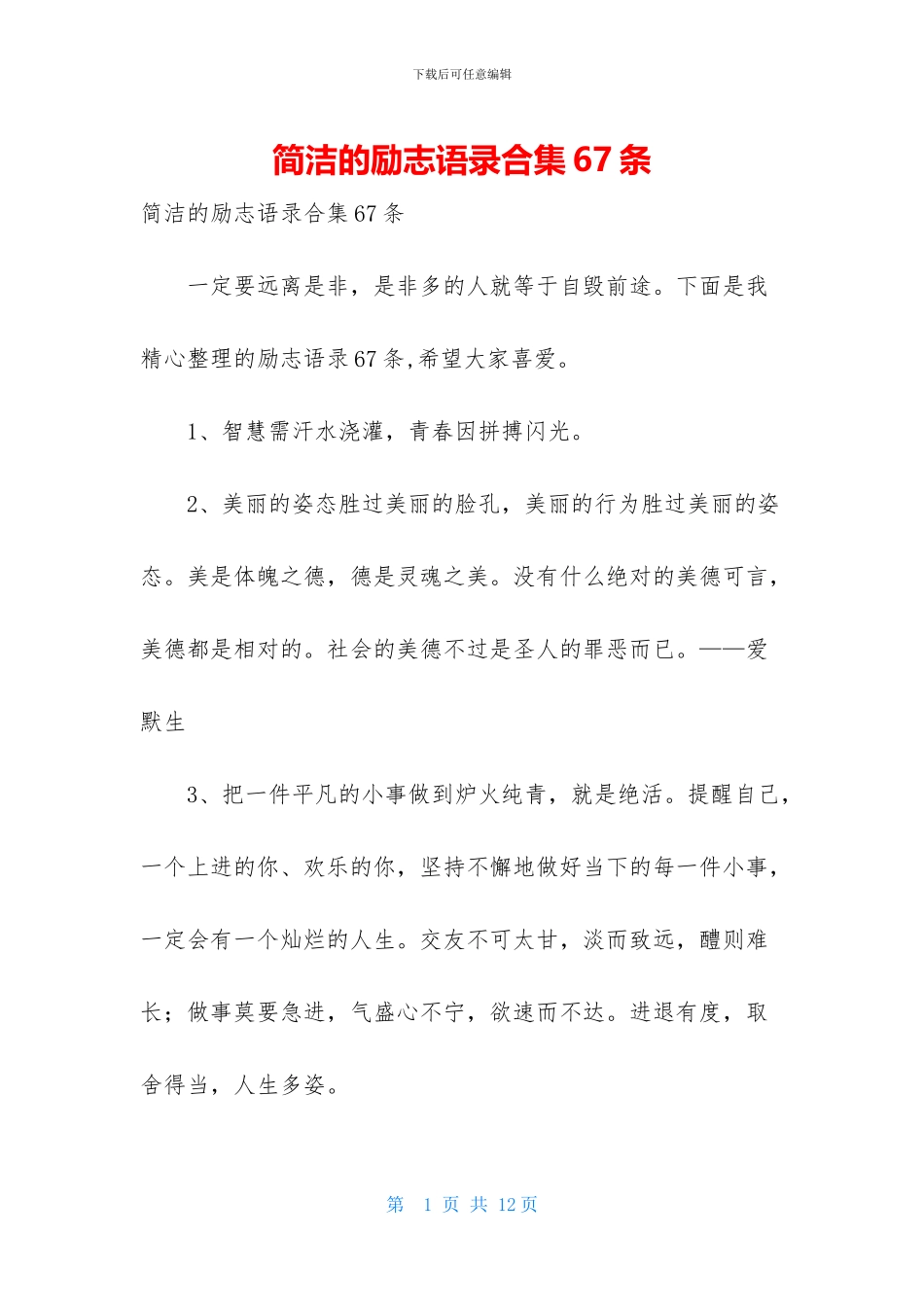 下载后可任意编辑

简洁的励志语录合集 67 条

简洁的励志语录合集 67 条

一定要远离是非，是非多的人就等于自毁前途。下面是我精心整理的励志语录 67 条,希望大家喜爱。

1、智慧需汗水浇灌，青春因拼搏闪光。

2、美丽的姿态胜过美丽的脸孔，美丽的行为胜过美丽的姿态。美是体魄之德，德是灵魂之美。没有什么绝对的美德可言，美德都是相对的。社会的美德不过是圣人的罪恶而已。——爱默生

3、把一件平凡的小事做到炉火纯青，就是绝活。提醒自己，一个上进的你、欢乐的你，坚持不懈地做好当下的每一件小事，一定会有一个灿烂的人生。交友不可太甘，淡而致远，醴则难长；做事莫要急进，气盛心不宁，欲速而不达。进退有度，取舍得当，人生多姿。

第 1 页 共 12 页